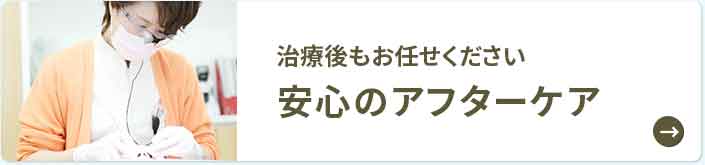 治療後もお任せください

安心のアフターケア

→